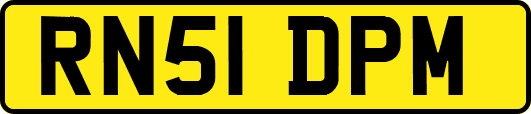 RN51 DPM